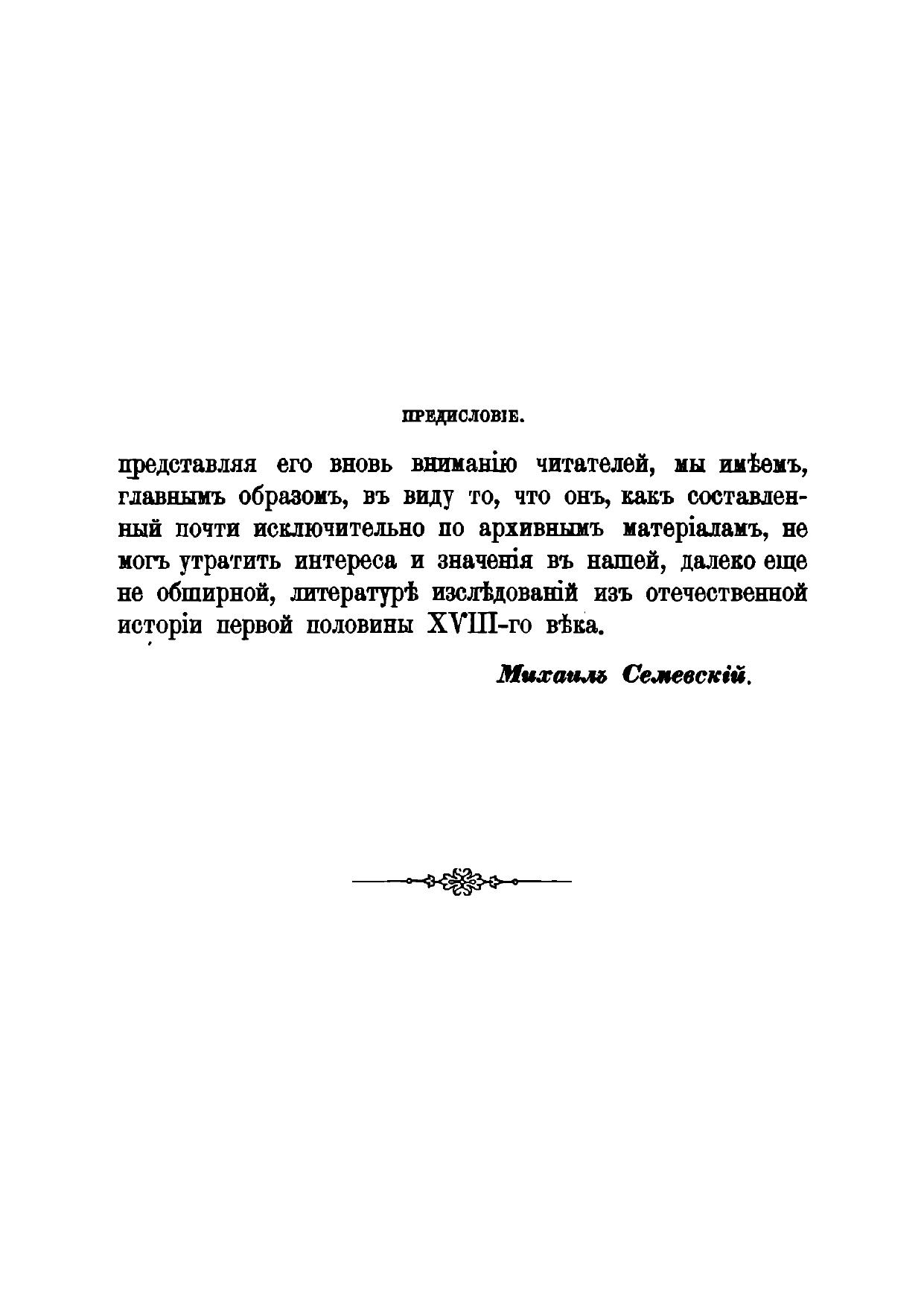 ПРЕДИСЛОВІЕ.

представляя его вновь вниманію читателей, мы имѣемъ, главнымъ образомъ, въ виду то, что онъ, какъ составленный почти исключительно по архивнымъ матеріаламъ, не могъ утратить интереса и значенія въ нашей, далеко еще не обширной, литературѣ изслѣдованій изъ отечественной исторіи первой половины XVIII-го вѣка.

Михаилъ Семевскій.